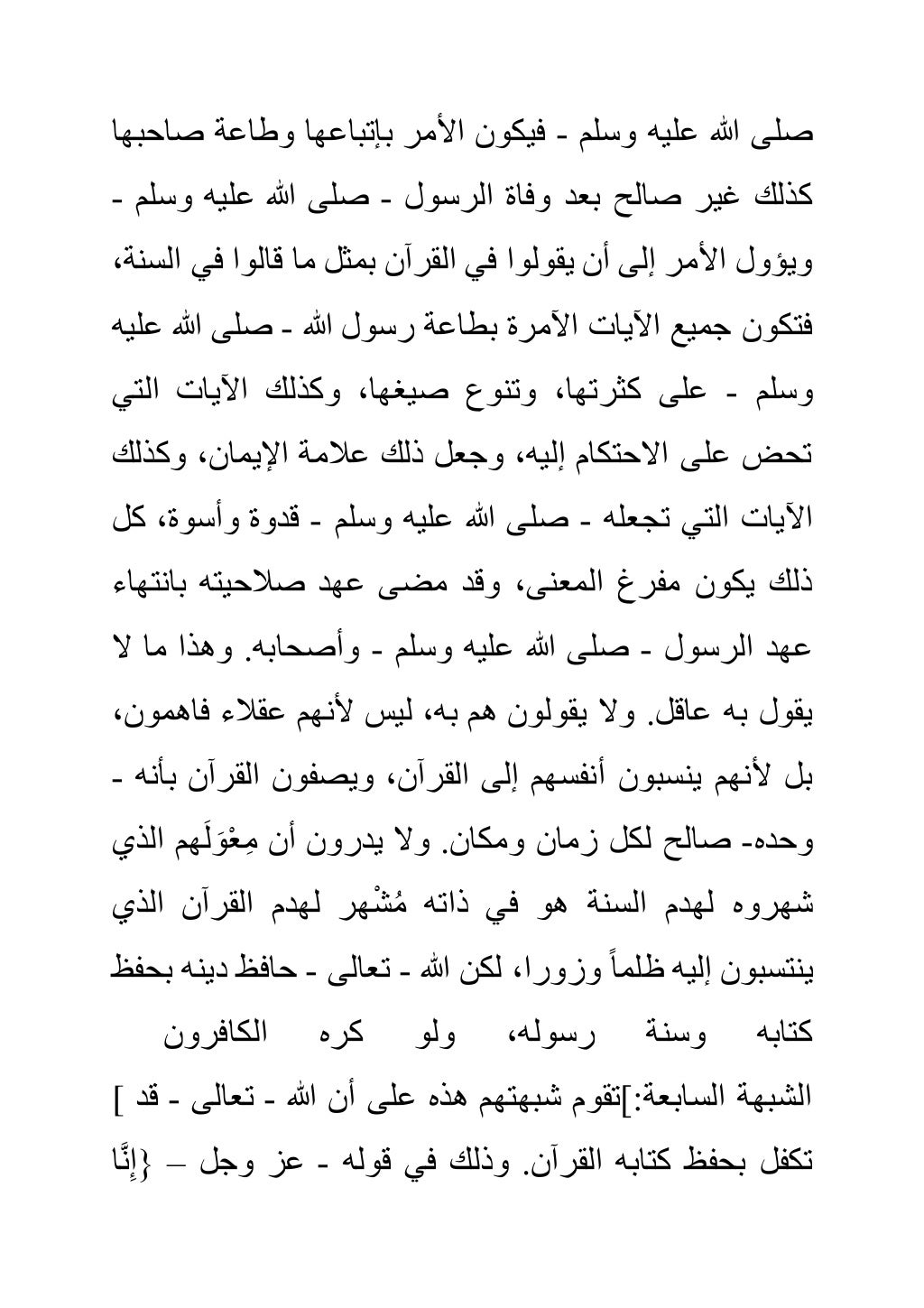 صلى الله عليه وسلم - فيكون الأمر بإتباعها وطاعة صاحبها كذلك غير صالح بعد وفاة الرسول - صلى الله عليه وسلم - ويؤول الأمر إلى أن يقولوا في القرآن بمثل ما قالوا في السنة، فتكون جميع الآيات الآمرة بطاعة رسول الله - صلى الله عليه وسلم - على كثرتها، وتنوع صيغها، وكذلك الآيات التي تحض على الاحتكام إليه، وجعل ذلك علامة الإيمان، وكذلك الآيات التي تجعله - صلى الله عليه وسلم - قدوة وأسوة، كل ذلك يكون مفرغ المعنى، وقد مضى عهد صلاحيته بانتهاء عهد الرسول - صلى الله عليه وسلم - وأصحابه. وهذا ما لا يقول به عاقل. ولا يقولون هم به، ليس لأنهم عقلاء فاهمون، بل لأنهم ينسبون أنفسهم إلى القرآن، ويصفون القرآن بأنه - وحده- صالح لكل زمان ومكان. ولا يدرون أن مِعْوَلَهم الذي شهروه لهدم السنة هو في ذاته مُشْهر لهدم القرآن الذي ينتسبون إليه ظلماً وزورا، لكن الله - تعالى - حافظ دينه بحفظ كتابه وسنة رسوله، ولو كره الكافرون

الشبهة السابعة:]تقوم شبهتهم هذه على أن الله - تعالى - قد ] تكفل بحفظ كتابه القرآن. وذلك في قوله - عز وجل – {إِنَّا